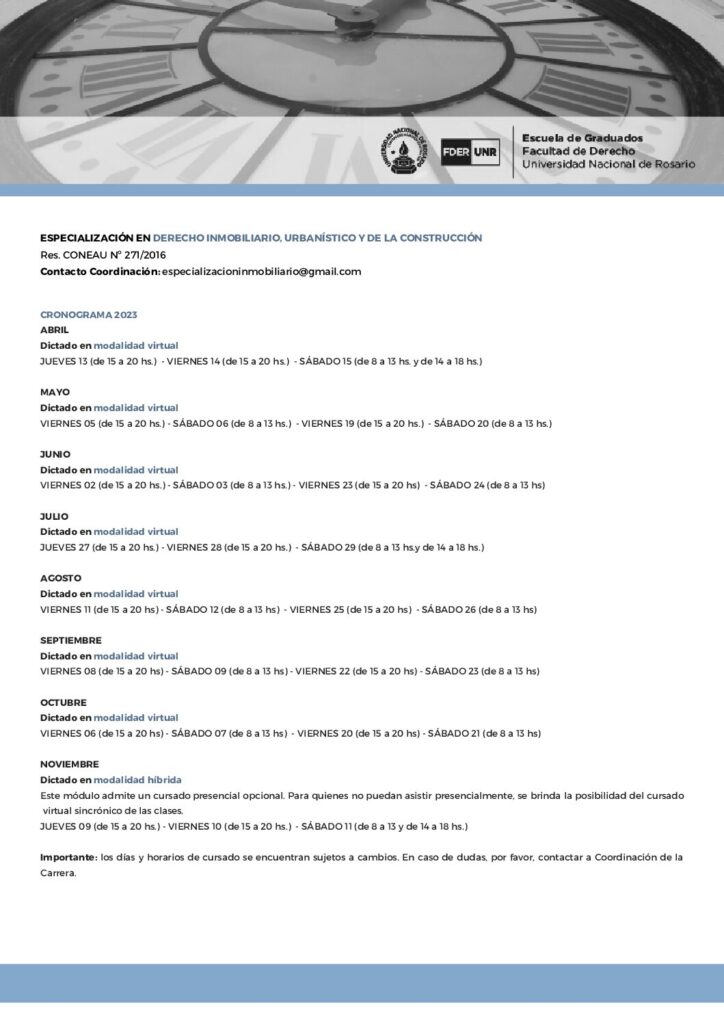 UNIVERSIDAD NACIONAL DE ROSARIO

FDER UNR

Escuela de Graduados
Facultad de Derecho
Universidad Nacional de Rosario

ESPECIALIZACIÓN EN DERECHO INMOBILIARIO, URBANÍSTICO Y DE LA CONSTRUCCIÓN
Res. CONEAU N° 271/2016
Contacto Coordinación: especializacioninmobiliario@gmail.com

CRONOGRAMA 2023
ABRIL
Dictado en modalidad virtual
JUEVES 13 (de 15 a 20 hs.) - VIERNES 14 (de 15 a 20 hs.) - SÁBADO 15 (de 8 a 13 hs. y de 14 a 18 hs.)

MAYO
Dictado en modalidad virtual
VIERNES 05 (de 15 a 20 hs.) - SÁBADO 06 (de 8 a 13 hs.) - VIERNES 19 (de 15 a 20 hs.) - SÁBADO 20 (de 8 a 13 hs.)

JUNIO
Dictado en modalidad virtual
VIERNES 02 (de 15 a 20 hs.) - SÁBADO 03 (de 8 a 13 hs.) - VIERNES 23 (de 15 a 20 hs) - SÁBADO 24 (de 8 a 13 hs)

JULIO
Dictado en modalidad virtual
JUEVES 27 (de 15 a 20 hs.) - VIERNES 28 (de 15 a 20 hs.) - SÁBADO 29 (de 8 a 13 hs.y de 14 a 18 hs.)

AGOSTO
Dictado en modalidad virtual
VIERNES 11 (de 15 a 20 hs) - SÁBADO 12 (de 8 a 13 hs) - VIERNES 25 (de 15 a 20 hs) - SÁBADO 26 (de 8 a 13 hs)

SEPTIEMBRE
Dictado en modalidad virtual
VIERNES 08 (de 15 a 20 hs) - SÁBADO 09 (de 8 a 13 hs) - VIERNES 22 (de 15 a 20 hs) - SÁBADO 23 (de 8 a 13 hs)

OCTUBRE
Dictado en modalidad virtual
VIERNES 06 (de 15 a 20 hs) - SÁBADO 07 (de 8 a 13 hs) - VIERNES 20 (de 15 a 20 hs) - SÁBADO 21 (de 8 a 13 hs)

NOVIEMBRE
Dictado en modalidad híbrida
Este módulo admite un cursado presencial opcional. Para quienes no puedan asistir presencialmente, se brinda la posibilidad del cursado virtual sincrónico de las clases.
JUEVES 09 (de 15 a 20 hs.) - VIERNES 10 (de 15 a 20 hs.) - SÁBADO 11 (de 8 a 13 y de 14 a 18 hs.)

Importante: los días y horarios de cursado se encuentran sujetos a cambios. En caso de dudas, por favor, contactar a Coordinación de la Carrera.